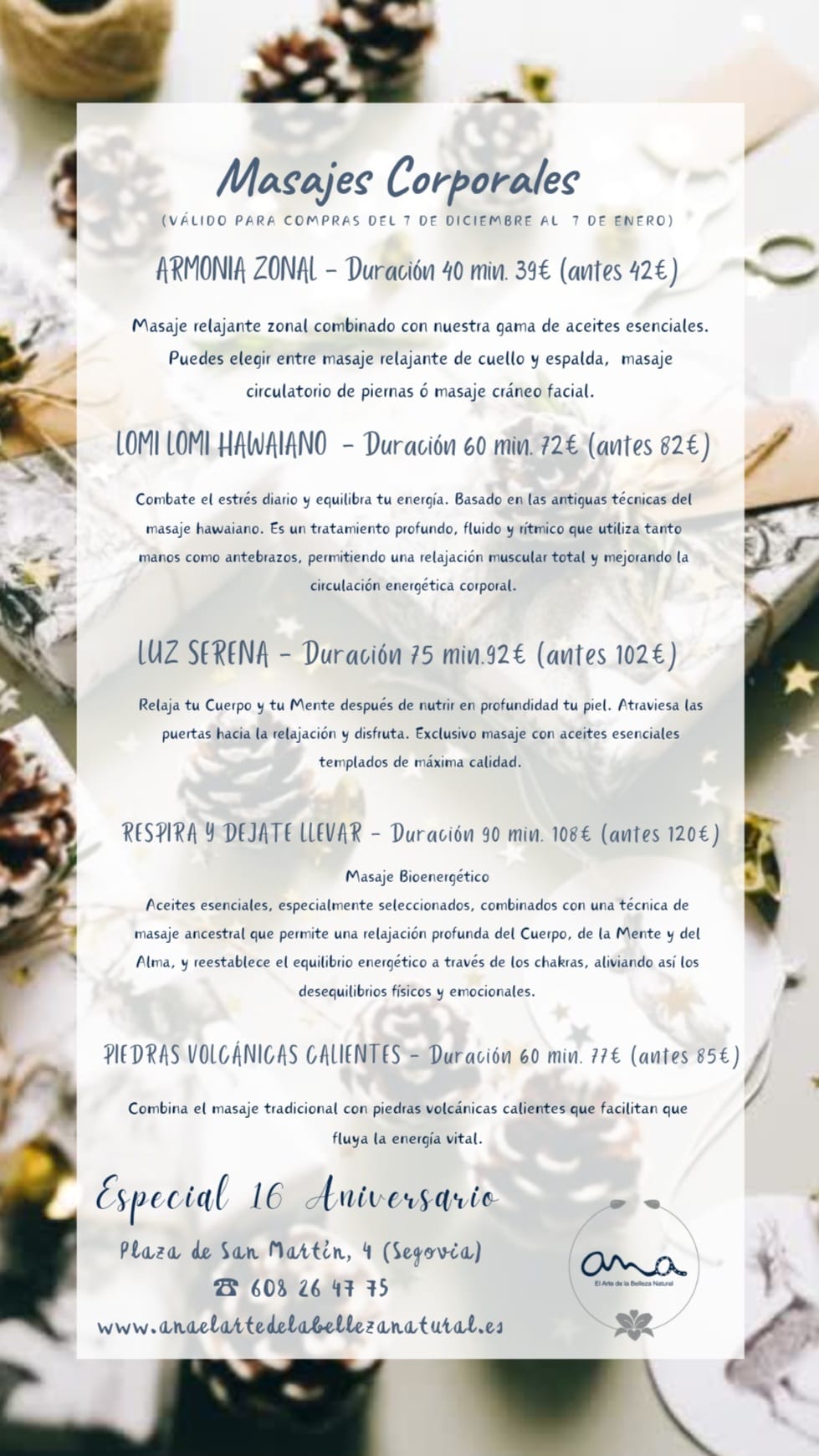 Masajes Corporales

(VÁLIDO PARA COMPRAS DEL 7 DE DICIEMBRE AL 7 DE ENERO)

ARMONIA ZONAL - Duración 40 min. 39€ (antes 42€)

Masaje relajante zonal combinado con nuestra gama de aceites esenciales. Puedes elegir entre masaje relajante de cuello y espalda, masaje circulatorio de piernas ó masaje cráneo facial.

LOMI LOMI HAWAIANO - Duración 60 min. 72€ (antes 82€)

Combate el estrés diario y equilibra tu energía. Basado en las antiguas técnicas del masaje hawaiano. Es un tratamiento profundo, fluido y rítmico que utiliza tanto manos como antebrazos, permitiendo una relajación muscular total y mejorando la circulación energética corporal.

LUZ SERENA - Duración 75 min.92€ (antes 102€)

Relaja tu Cuerpo y tu Mente después de nutrir en profundidad tu piel. Atraviesa las puertas hacia la relajación y disfruta. Exclusivo masaje con aceites esenciales templados de máxima calidad.

RESPIRA Y DEJATE LLEVAR - Duración 90 min. 108€ (antes 120€)

Masaje Bioenergético
Aceites esenciales, especialmente seleccionados, combinados con una técnica de masaje ancestral que permite una relajación profunda del Cuerpo, de la Mente y del Alma, y reestablece el equilibrio energético a través de los chakras, aliviando así los desequilibrios físicos y emocionales.

PIEDRAS VOLCÁNICAS CALIENTES - Duración 60 min. 77€ (antes 85€)

Combina el masaje tradicional con piedras volcánicas calientes que facilitan que fluya la energía vital.

Especial 16 Aniversario

Plaza de San Martín, 4 (Segovia)
☎ 608 26 47 75
www.anaelartedelabellezanatural.es

ana
El Arte de la Belleza Natural